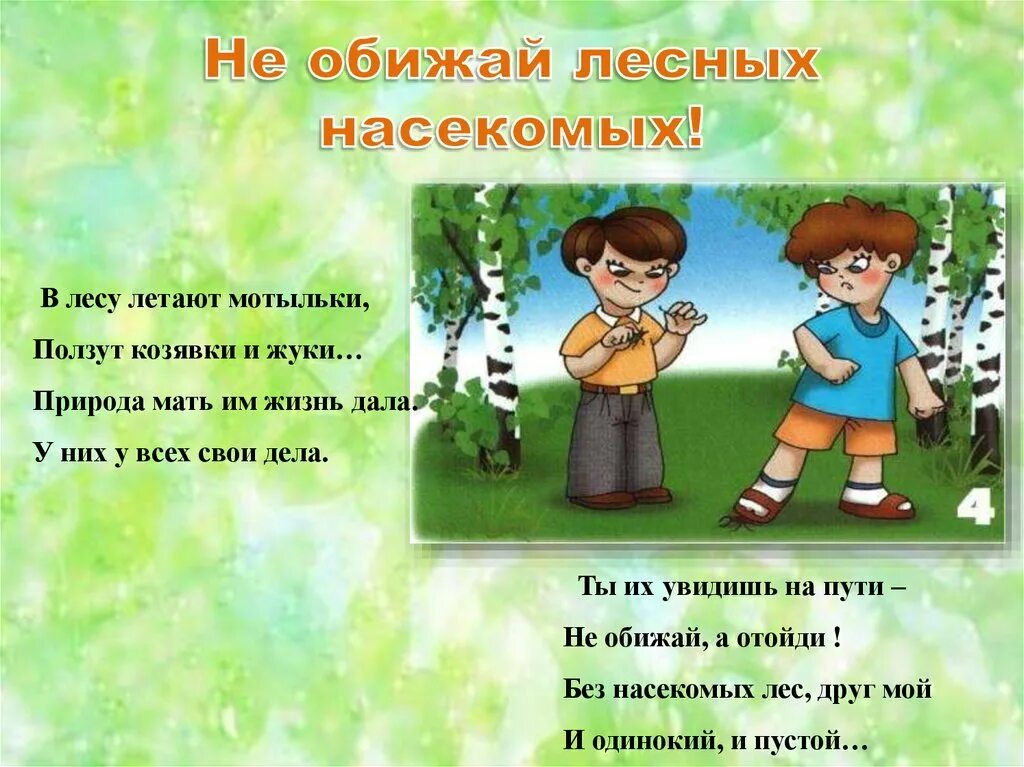 Не обижай лесных насекомых!

В лесу летают мотыльки,
Ползут козявки и жуки…
Природа мать им жизнь дала.
У них у всех свои дела.

4

Ты их увидишь на пути –
Не обижай, а отойди !
Без насекомых лес, друг мой
И одинокий, и пустой…